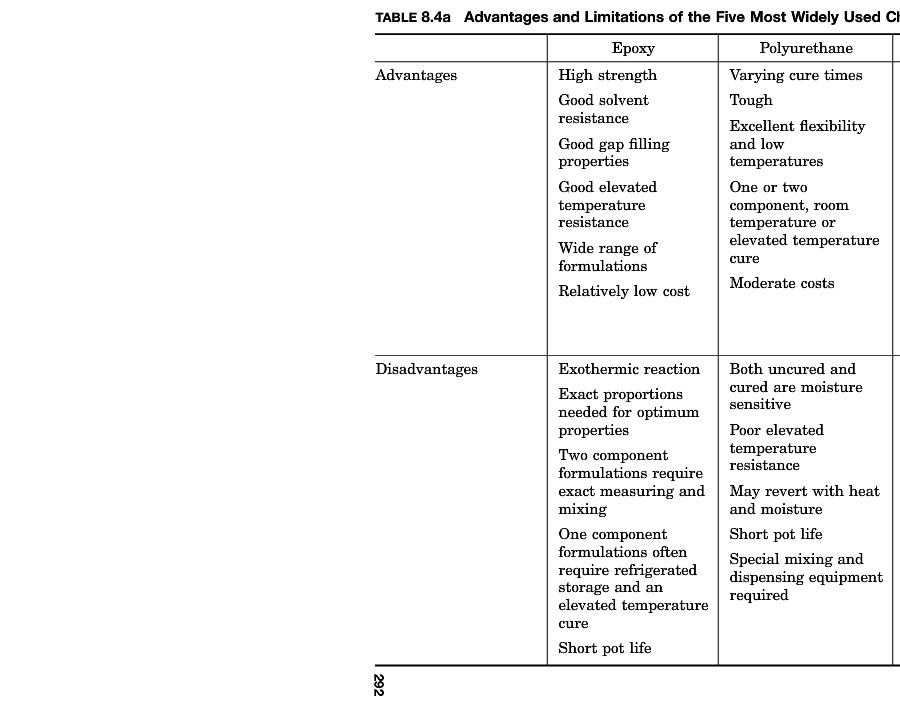 TABLE 8.4a Advantages and Limitations of the Five Most Widely Used Ch

| | Epoxy | Polyurethane |
|---|---|---|
| Advantages | High strength<br>Good solvent resistance<br>Good gap filling properties<br>Good elevated temperature resistance<br>Wide range of formulations<br>Relatively low cost | Varying cure times<br>Tough<br>Excellent flexibility and low temperatures<br>One or two component, room temperature or elevated temperature cure<br>Moderate costs |
| Disadvantages | Exothermic reaction<br>Exact proportions needed for optimum properties<br>Two component formulations require exact measuring and mixing<br>One component formulations often require refrigerated storage and an elevated temperature cure<br>Short pot life | Both uncured and cured are moisture sensitive<br>Poor elevated temperature resistance<br>May revert with heat and moisture<br>Short pot life<br>Special mixing and dispensing equipment required |

292